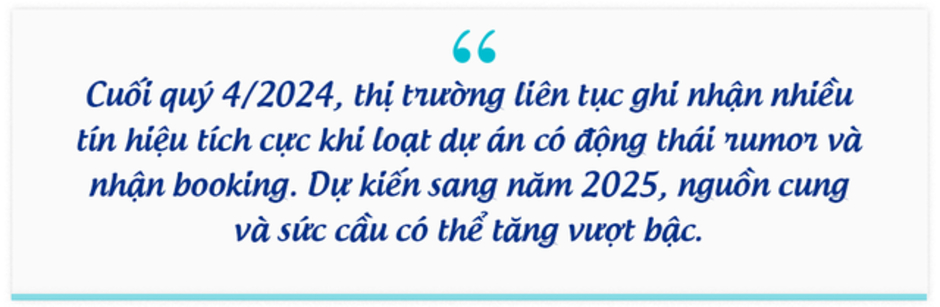 “

Cuối quý 4/2024, thị trường liên tục ghi nhận nhiều tín hiệu tích cực khi loạt dự án có động thái rumor và nhận booking. Dự kiến sang năm 2025, nguồn cung và sức cầu có thể tăng vượt bậc.